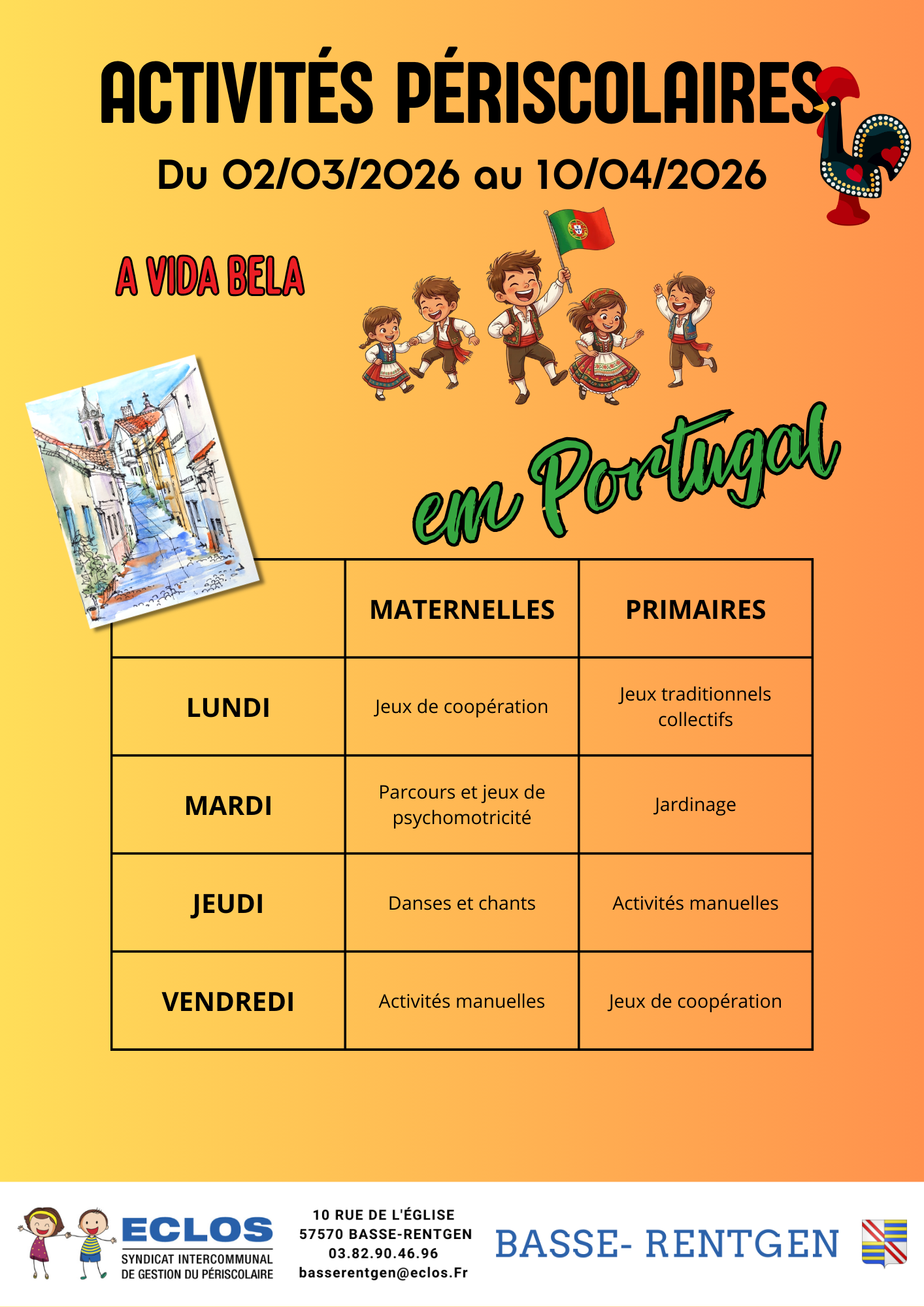 ACTIVITÉS PÉRISCOLAIRES

Du 02/03/2026 au 10/04/2026

A VIDA BELA

em Portugal

|  | MATERNELLES | PRIMAIRES |
|---|---|---|
| LUNDI | Jeux de coopération | Jeux traditionnels collectifs |
| MARDI | Parcours et jeux de psychomotricité | Jardinage |
| JEUDI | Danses et chants | Activités manuelles |
| VENDREDI | Activités manuelles | Jeux de coopération |

ECLOS
SYNDICAT INTERCOMMUNAL
DE GESTION DU PÉRISCOLAIRE

10 RUE DE L'ÉGLISE
57570 BASSE-RENTGEN
03.82.90.46.96
basserentgen@eclos.Fr

BASSE- RENTGEN